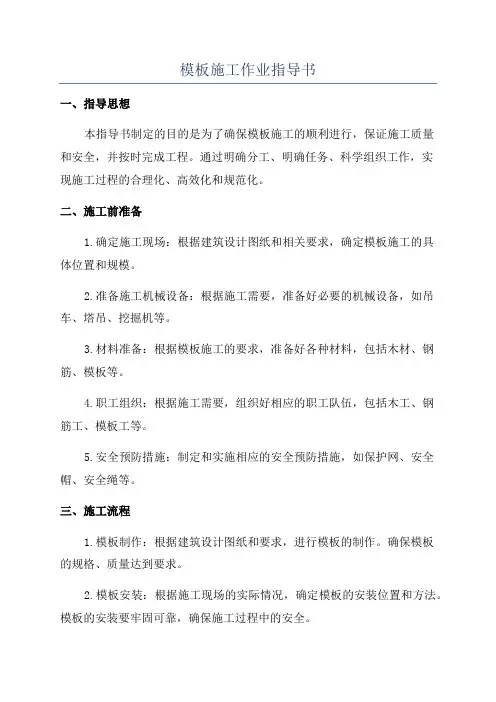 模板施工作业指导书

一、指导思想

本指导书制定的目的是为了确保模板施工的顺利进行，保证施工质量和安全，并按时完成工程。通过明确分工、明确任务、科学组织工作，实现施工过程的合理化、高效化和规范化。

二、施工前准备

1.确定施工现场：根据建筑设计图纸和相关要求，确定模板施工的具体位置和规模。

2.准备施工机械设备：根据施工需要，准备好必要的机械设备，如吊车、塔吊、挖掘机等。

3.材料准备：根据模板施工的要求，准备好各种材料，包括木材、钢筋、模板等。

4.职工组织：根据施工需要，组织好相应的职工队伍，包括木工、钢筋工、模板工等。

5.安全预防措施：制定和实施相应的安全预防措施，如保护网、安全帽、安全绳等。

三、施工流程

1.模板制作：根据建筑设计图纸和要求，进行模板的制作。确保模板的规格、质量达到要求。

2.模板安装：根据施工现场的实际情况，确定模板的安装位置和方法。模板的安装要牢固可靠，确保施工过程中的安全。